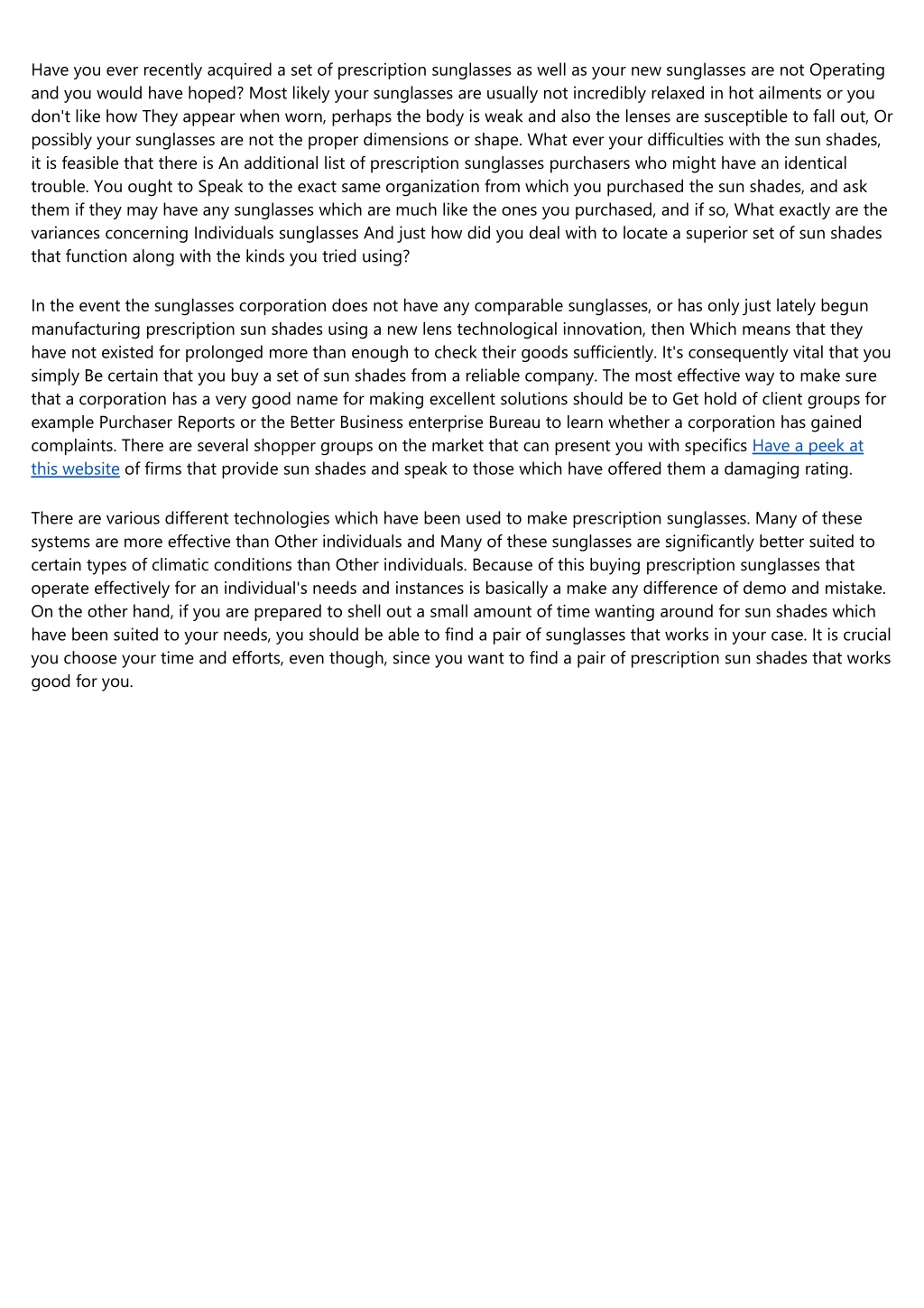 Have you ever recently acquired a set of prescription sunglasses as well as your new sunglasses are not Operating and you would have hoped? Most likely your sunglasses are usually not incredibly relaxed in hot ailments or you don't like how They appear when worn, perhaps the body is weak and also the lenses are susceptible to fall out, Or possibly your sunglasses are not the proper dimensions or shape. What ever your difficulties with the sun shades, it is feasible that there is An additional list of prescription sunglasses purchasers who might have an identical trouble. You ought to Speak to the exact same organization from which you purchased the sun shades, and ask them if they may have any sunglasses which are much like the ones you purchased, and if so, What exactly are the variances concerning Individuals sunglasses And just how did you deal with to locate a superior set of sun shades that function along with the kinds you tried using?

In the event the sunglasses corporation does not have any comparable sunglasses, or has only just lately begun manufacturing prescription sun shades using a new lens technological innovation, then Which means that they have not existed for prolonged more than enough to check their goods sufficiently. It's consequently vital that you simply Be certain that you buy a set of sun shades from a reliable company. The most effective way to make sure that a corporation has a very good name for making excellent solutions should be to Get hold of client groups for example Purchaser Reports or the Better Business enterprise Bureau to learn whether a corporation has gained complaints. There are several shopper groups on the market that can present you with specifics Have a peek at this website of firms that provide sun shades and speak to those which have offered them a damaging rating.

There are various different technologies which have been used to make prescription sunglasses. Many of these systems are more effective than Other individuals and Many of these sunglasses are significantly better suited to certain types of climatic conditions than Other individuals. Because of this buying prescription sunglasses that operate effectively for an individual's needs and instances is basically a make any difference of demo and mistake. On the other hand, if you are prepared to shell out a small amount of time wanting around for sun shades which have been suited to your needs, you should be able to find a pair of sunglasses that works in your case. It is crucial you choose your time and efforts, even though, since you want to find a pair of prescription sun shades that works good for you.